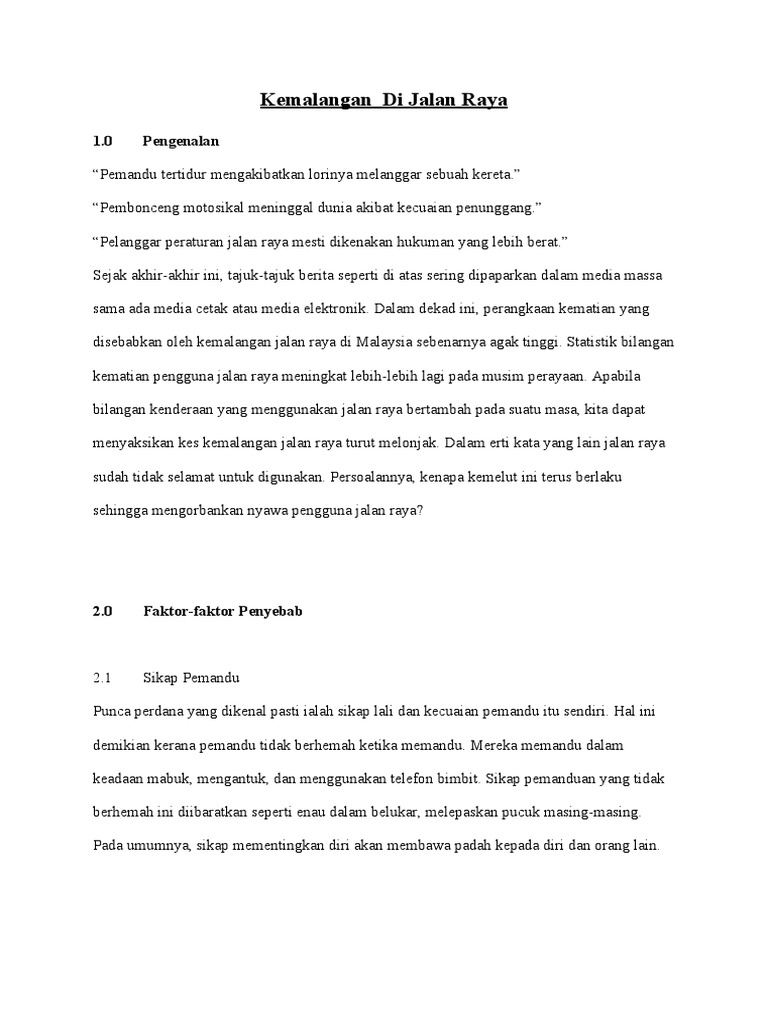 Kemalangan Di Jalan Raya

1.0 Pengenalan

"Pemandu tertidur mengakibatkan lorinya melanggar sebuah kereta."

"Pembonceng motosikal meninggal dunia akibat kecuaian penunggang."

"Pelanggar peraturan jalan raya mesti dikenakan hukuman yang lebih berat."

Sejak akhir-akhir ini, tajuk-tajuk berita seperti di atas sering dipaparkan dalam media massa sama ada media cetak atau media elektronik. Dalam dekad ini, perangkaan kematian yang disebabkan oleh kemalangan jalan raya di Malaysia sebenarnya agak tinggi. Statistik bilangan kematian pengguna jalan raya meningkat lebih-lebih lagi pada musim perayaan. Apabila bilangan kenderaan yang menggunakan jalan raya bertambah pada suatu masa, kita dapat menyaksikan kes kemalangan jalan raya turut melonjak. Dalam erti kata yang lain jalan raya sudah tidak selamat untuk digunakan. Persoalannya, kenapa kemelut ini terus berlaku sehingga mengorbankan nyawa pengguna jalan raya?

2.0 Faktor-faktor Penyebab

2.1 Sikap Pemandu

Punca perdana yang dikenal pasti ialah sikap lali dan kecuaian pemandu itu sendiri. Hal ini demikian kerana pemandu tidak berhemah ketika memandu. Mereka memandu dalam keadaan mabuk, mengantuk, dan menggunakan telefon bimbit. Sikap pemanduan yang tidak berhemah ini diibaratkan seperti enau dalam belukar, melepaskan pucuk masing-masing. Pada umumnya, sikap mementingkan diri akan membawa padah kepada diri dan orang lain.